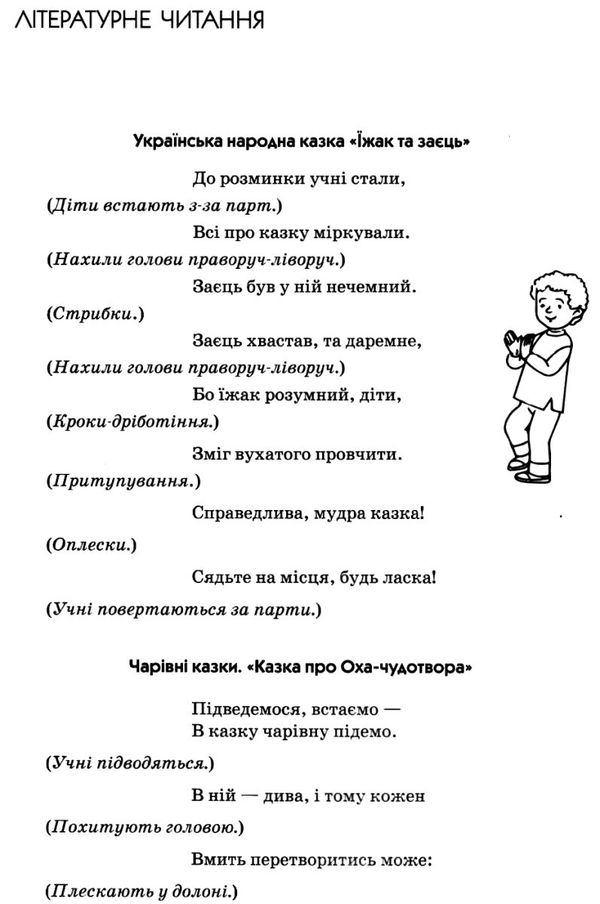 ЛІТЕРАТУРНЕ ЧИТАННЯ

Українська народна казка «Їжак та заєць»

До розминки учні стали,
(Діти встають з-за парт.)
Всі про казку міркували.
(Нахили голови праворуч-ліворуч.)
Заєць був у ній нечемний.
(Стрибки.)
Заєць хвастав, та даремне,
(Нахили голови праворуч-ліворуч.)
Бо їжак розумний, діти,
(Кроки-дріботіння.)
Зміг вухатого провчити.
(Притупування.)
Справедлива, мудра казка!
(Оплески.)
Сядьте на місця, будь ласка!
(Учні повертаються за парти.)

Чарівні казки. «Казка про Оха-чудотвора»

Підведемося, встаємо —
В казку чарівну підемо.
(Учні підводяться.)
В ній — дива, і тому кожен
(Похитують головою.)
Вмить перетворитись може:
(Плескають у долоні.)